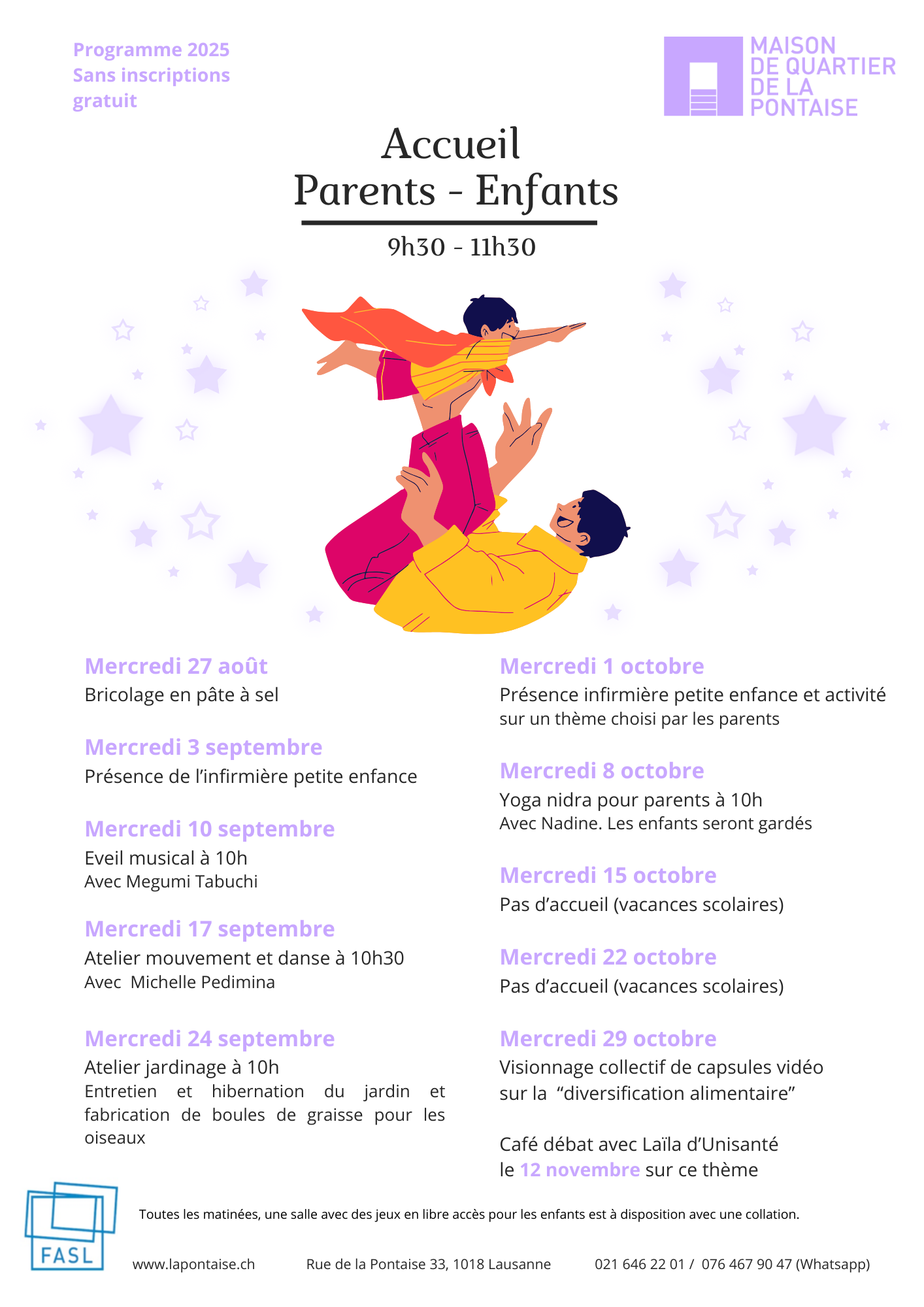 Programme 2025
Sans inscriptions
gratuit

MAISON DE QUARTIER DE LA PONTAISE

Accueil
Parents - Enfants

9h30 - 11h30

Mercredi 27 août
Bricolage en pâte à sel

Mercredi 3 septembre
Présence de l’infirmière petite enfance

Mercredi 10 septembre
Eveil musical à 10h
Avec Megumi Tabuchi

Mercredi 17 septembre
Atelier mouvement et danse à 10h30
Avec Michelle Pedimina

Mercredi 24 septembre
Atelier jardinage à 10h
Entretien et hibernation du jardin et fabrication de boules de graisse pour les oiseaux

Mercredi 1 octobre
Présence infirmière petite enfance et activité sur un thème choisi par les parents

Mercredi 8 octobre
Yoga nidra pour parents à 10h
Avec Nadine. Les enfants seront gardés

Mercredi 15 octobre
Pas d’accueil (vacances scolaires)

Mercredi 22 octobre
Pas d’accueil (vacances scolaires)

Mercredi 29 octobre
Visionnage collectif de capsules vidéo sur la “diversification alimentaire”

Café débat avec Laïla d’Unisanté le 12 novembre sur ce thème

FASL

Toutes les matinées, une salle avec des jeux en libre accès pour les enfants est à disposition avec une collation.

www.lapontaise.ch Rue de la Pontaise 33, 1018 Lausanne 021 646 22 01 / 076 467 90 47 (Whatsapp)